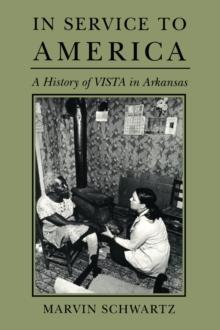 IN SERVICE TO
AMERICA

A History of VISTA in Arkansas

MARVIN SCHWARTZ